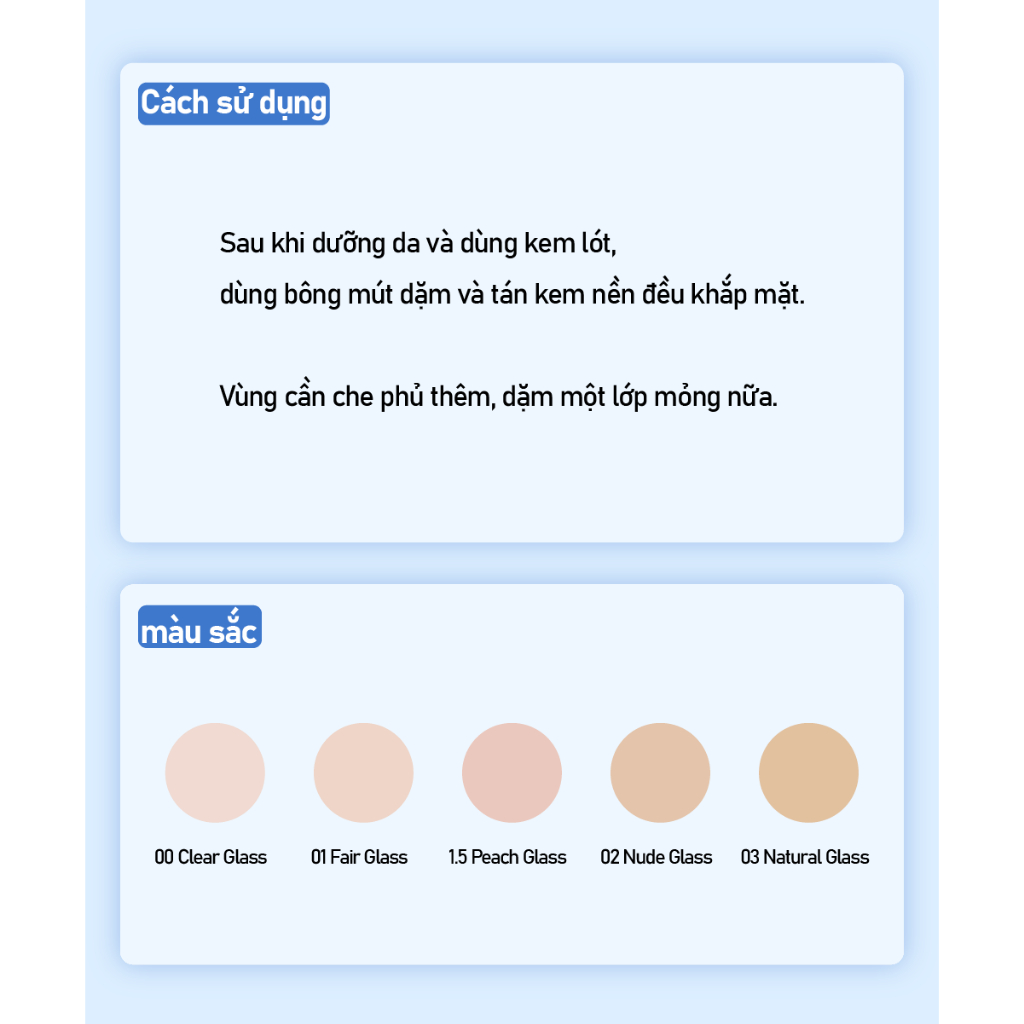 Cách sử dụng

Sau khi dưỡng da và dùng kem lót,
dùng bông mút dặm và tán kem nền đều khắp mặt.

Vùng cần che phủ thêm, dặm một lớp mỏng nữa.

màu sắc

00 Clear Glass

01 Fair Glass

1.5 Peach Glass

02 Nude Glass

03 Natural Glass